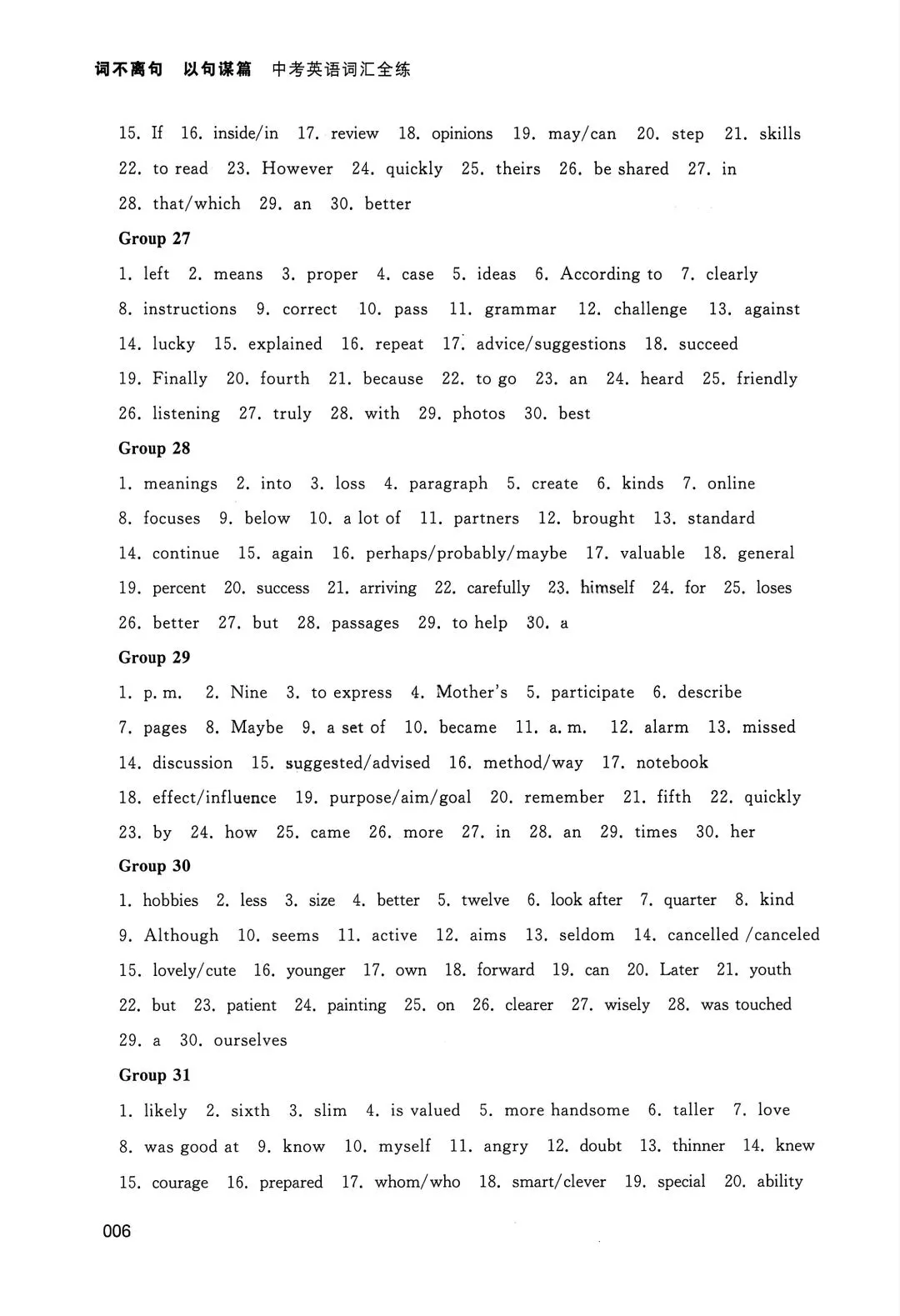 词不离句 以句谋篇 中考英语词汇全练

15. If 16. inside/in 17. review 18. opinions 19. may/can 20. step 21. skills 22. to read 23. However 24. quickly 25. theirs 26. be shared 27. in 28. that/which 29. an 30. better

Group 27

1. left 2. means 3. proper 4. case 5. ideas 6. According to 7. clearly 8. instructions 9. correct 10. pass 11. grammar 12. challenge 13. against 14. lucky 15. explained 16. repeat 17. advice/suggestions 18. succeed 19. Finally 20. fourth 21. because 22. to go 23. an 24. heard 25. friendly 26. listening 27. truly 28. with 29. photos 30. best

Group 28

1. meanings 2. into 3. loss 4. paragraph 5. create 6. kinds 7. online 8. focuses 9. below 10. a lot of 11. partners 12. brought 13. standard 14. continue 15. again 16. perhaps/probably/maybe 17. valuable 18. general 19. percent 20. success 21. arriving 22. carefully 23. himself 24. for 25. loses 26. better 27. but 28. passages 29. to help 30. a

Group 29

1. p. m. 2. Nine 3. to express 4. Mother's 5. participate 6. describe 7. pages 8. Maybe 9. a set of 10. became 11. a. m. 12. alarm 13. missed 14. discussion 15. suggested/advised 16. method/way 17. notebook 18. effect/influence 19. purpose/aim/goal 20. remember 21. fifth 22. quickly 23. by 24. how 25. came 26. more 27. in 28. an 29. times 30. her

Group 30

1. hobbies 2. less 3. size 4. better 5. twelve 6. look after 7. quarter 8. kind 9. Although 10. seems 11. active 12. aims 13. seldom 14. cancelled /canceled 15. lovely/cute 16. younger 17. own 18. forward 19. can 20. Later 21. youth 22. but 23. patient 24. painting 25. on 26. clearer 27. wisely 28. was touched 29. a 30. ourselves

Group 31

1. likely 2. sixth 3. slim 4. is valued 5. more handsome 6. taller 7. love 8. was good at 9. know 10. myself 11. angry 12. doubt 13. thinner 14. knew 15. courage 16. prepared 17. whom/who 18. smart/clever 19. special 20. ability

006